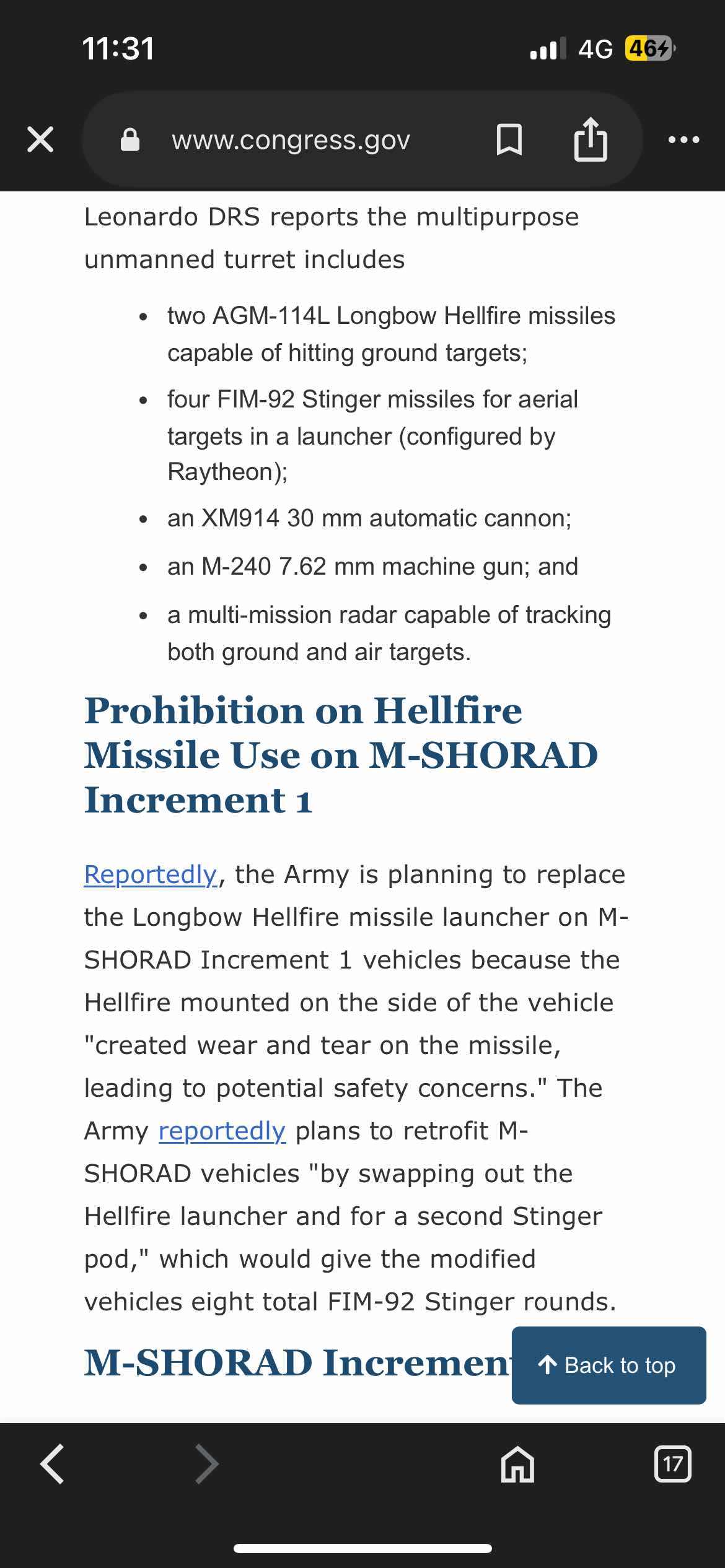 11:31

4G 46

www.congress.gov

Leonardo DRS reports the multipurpose unmanned turret includes

- two AGM-114L Longbow Hellfire missiles capable of hitting ground targets;
- four FIM-92 Stinger missiles for aerial targets in a launcher (configured by Raytheon);
- an XM914 30 mm automatic cannon;
- an M-240 7.62 mm machine gun; and
- a multi-mission radar capable of tracking both ground and air targets.

Prohibition on Hellfire Missile Use on M-SHORAD Increment 1

Reportedly, the Army is planning to replace the Longbow Hellfire missile launcher on M-SHORAD Increment 1 vehicles because the Hellfire mounted on the side of the vehicle "created wear and tear on the missile, leading to potential safety concerns." The Army reportedly plans to retrofit M-SHORAD vehicles "by swapping out the Hellfire launcher and for a second Stinger pod," which would give the modified vehicles eight total FIM-92 Stinger rounds.

M-SHORAD Incremen

Back to top

17